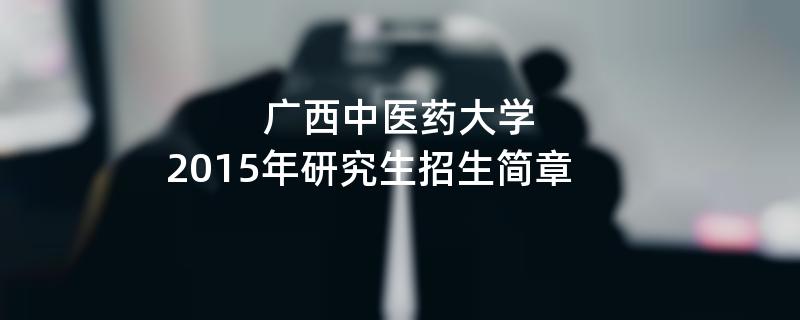 广西中医药大学
2015年研究生招生简章